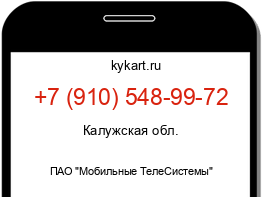 kykart.ru

+7 (910) 548-99-72

Калужская обл.

ПАО "Мобильные ТелеСистемы"